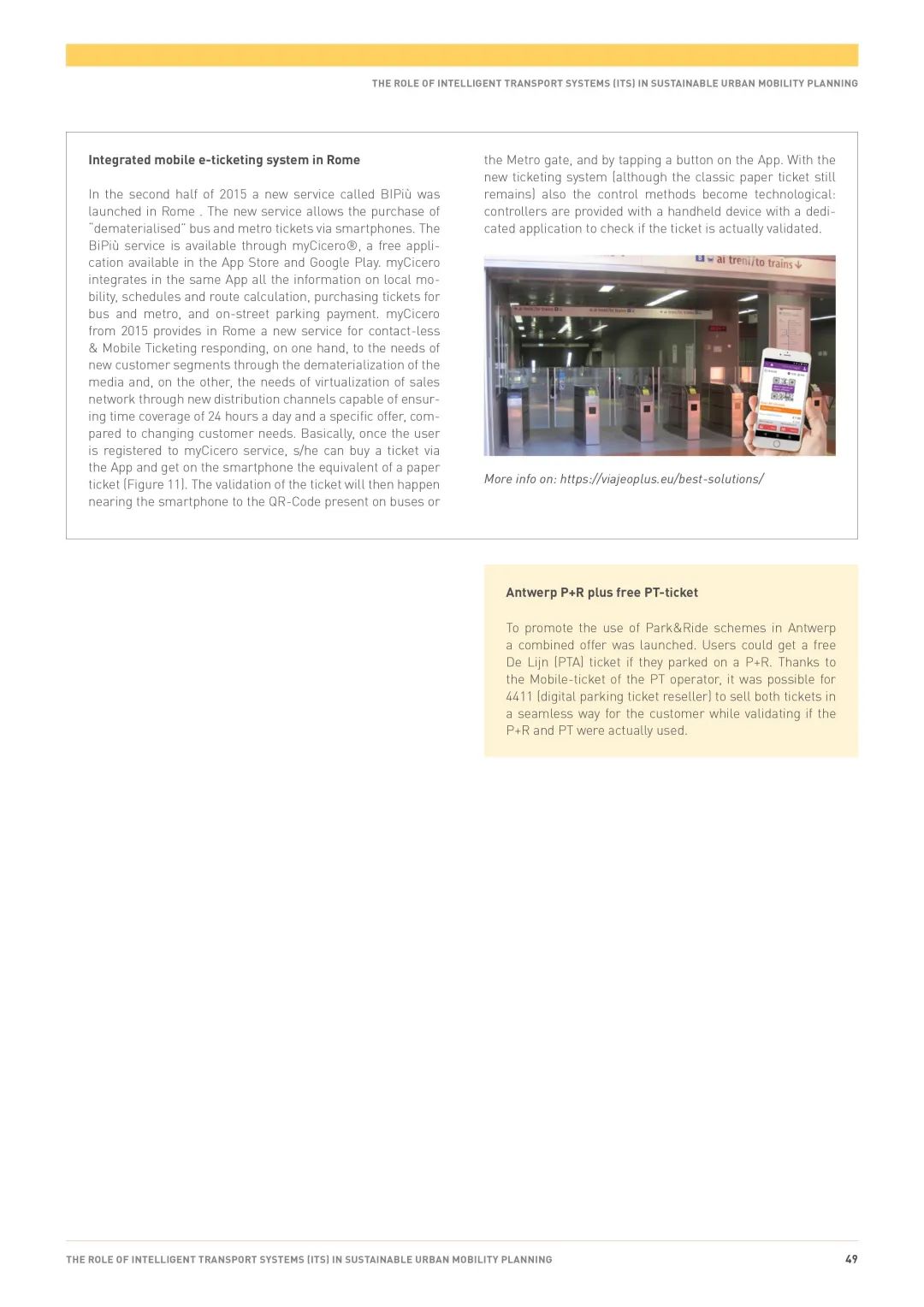 THE ROLE OF INTELLIGENT TRANSPORT SYSTEMS (ITS) IN SUSTAINABLE URBAN MOBILITY PLANNING

Integrated mobile e-ticketing system in Rome

In the second half of 2015 a new service called BIPiù was launched in Rome . The new service allows the purchase of "dematerialised" bus and metro tickets via smartphones. The BiPiù service is available through myCicero®, a free application available in the App Store and Google Play. myCicero integrates in the same App all the information on local mobility, schedules and route calculation, purchasing tickets for bus and metro, and on-street parking payment. myCicero from 2015 provides in Rome a new service for contact-less & Mobile Ticketing responding, on one hand, to the needs of new customer segments through the dematerialization of the media and, on the other, the needs of virtualization of sales network through new distribution channels capable of ensuring time coverage of 24 hours a day and a specific offer, compared to changing customer needs. Basically, once the user is registered to myCicero service, s/he can buy a ticket via the App and get on the smartphone the equivalent of a paper ticket (Figure 11). The validation of the ticket will then happen nearing the smartphone to the QR-Code present on buses or the Metro gate, and by tapping a button on the App. With the new ticketing system (although the classic paper ticket still remains) also the control methods become technological: controllers are provided with a handheld device with a dedicated application to check if the ticket is actually validated.

ai treni/to trains

More info on: https://viajeoplus.eu/best-solutions/

Antwerp P+R plus free PT-ticket

To promote the use of Park&Ride schemes in Antwerp a combined offer was launched. Users could get a free De Lijn (PTA) ticket if they parked on a P+R. Thanks to the Mobile-ticket of the PT operator, it was possible for 4411 (digital parking ticket reseller) to sell both tickets in a seamless way for the customer while validating if the P+R and PT were actually used.

THE ROLE OF INTELLIGENT TRANSPORT SYSTEMS (ITS) IN SUSTAINABLE URBAN MOBILITY PLANNING 49